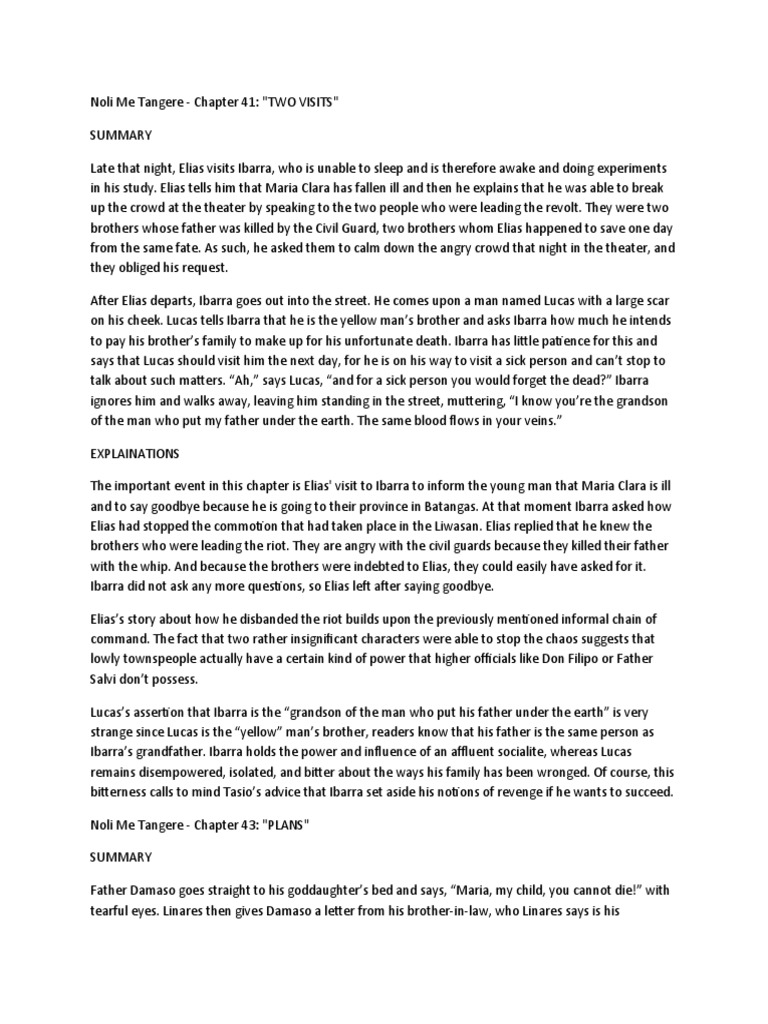 Noli Me Tangere - Chapter 41: "TWO VISITS"

SUMMARY

Late that night, Elias visits Ibarra, who is unable to sleep and is therefore awake and doing experiments in his study. Elias tells him that Maria Clara has fallen ill and then he explains that he was able to break up the crowd at the theater by speaking to the two people who were leading the revolt. They were two brothers whose father was killed by the Civil Guard, two brothers whom Elias happened to save one day from the same fate. As such, he asked them to calm down the angry crowd that night in the theater, and they obliged his request.

After Elias departs, Ibarra goes out into the street. He comes upon a man named Lucas with a large scar on his cheek. Lucas tells Ibarra that he is the yellow man's brother and asks Ibarra how much he intends to pay his brother's family to make up for his unfortunate death. Ibarra has little patience for this and says that Lucas should visit him the next day, for he is on his way to visit a sick person and can't stop to talk about such matters. "Ah," says Lucas, "and for a sick person you would forget the dead?" Ibarra ignores him and walks away, leaving him standing in the street, muttering, "I know you're the grandson of the man who put my father under the earth. The same blood flows in your veins."

EXPLAINATIONS

The important event in this chapter is Elias' visit to Ibarra to inform the young man that Maria Clara is ill and to say goodbye because he is going to their province in Batangas. At that moment Ibarra asked how Elias had stopped the commotion that had taken place in the Liwasan. Elias replied that he knew the brothers who were leading the riot. They are angry with the civil guards because they killed their father with the whip. And because the brothers were indebted to Elias, they could easily have asked for it. Ibarra did not ask any more questions, so Elias left after saying goodbye.

Elias's story about how he disbanded the riot builds upon the previously mentioned informal chain of command. The fact that two rather insignificant characters were able to stop the chaos suggests that lowly townspeople actually have a certain kind of power that higher officials like Don Filipo or Father Salvi don't possess.

Lucas's assertion that Ibarra is the "grandson of the man who put his father under the earth" is very strange since Lucas is the "yellow" man's brother, readers know that his father is the same person as Ibarra's grandfather. Ibarra holds the power and influence of an affluent socialite, whereas Lucas remains disempowered, isolated, and bitter about the ways his family has been wronged. Of course, this bitterness calls to mind Tasio's advice that Ibarra set aside his notions of revenge if he wants to succeed.

Noli Me Tangere - Chapter 43: "PLANS"

SUMMARY

Father Damaso goes straight to his goddaughter's bed and says, "Maria, my child, you cannot die!" with tearful eyes. Linares then gives Damaso a letter from his brother-in-law, who Linares says is his